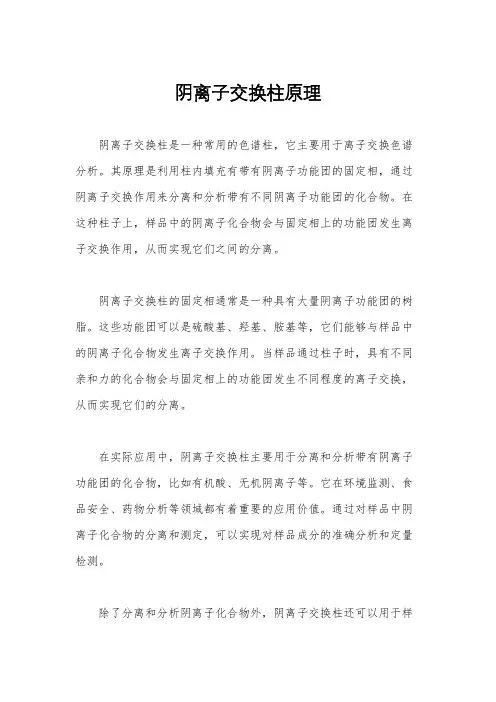 阴离子交换柱原理

阴离子交换柱是一种常用的色谱柱，它主要用于离子交换色谱分析。其原理是利用柱内填充有带有阴离子功能团的固定相，通过阴离子交换作用来分离和分析带有不同阴离子功能团的化合物。在这种柱子上，样品中的阴离子化合物会与固定相上的功能团发生离子交换作用，从而实现它们之间的分离。

阴离子交换柱的固定相通常是一种具有大量阴离子功能团的树脂。这些功能团可以是硫酸基、羟基、胺基等，它们能够与样品中的阴离子化合物发生离子交换作用。当样品通过柱子时，具有不同亲和力的化合物会与固定相上的功能团发生不同程度的离子交换，从而实现它们的分离。

在实际应用中，阴离子交换柱主要用于分离和分析带有阴离子功能团的化合物，比如有机酸、无机阴离子等。它在环境监测、食品安全、药物分析等领域都有着重要的应用价值。通过对样品中阴离子化合物的分离和测定，可以实现对样品成分的准确分析和定量检测。

除了分离和分析阴离子化合物外，阴离子交换柱还可以用于样